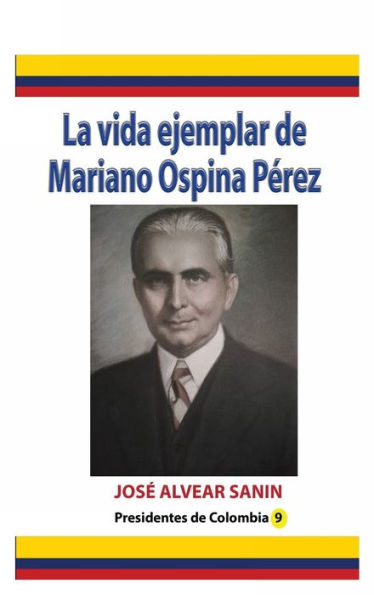 La vida ejemplar de Mariano Ospina Pérez

JOSÉ ALVEAR SANIN

Presidentes de Colombia 9